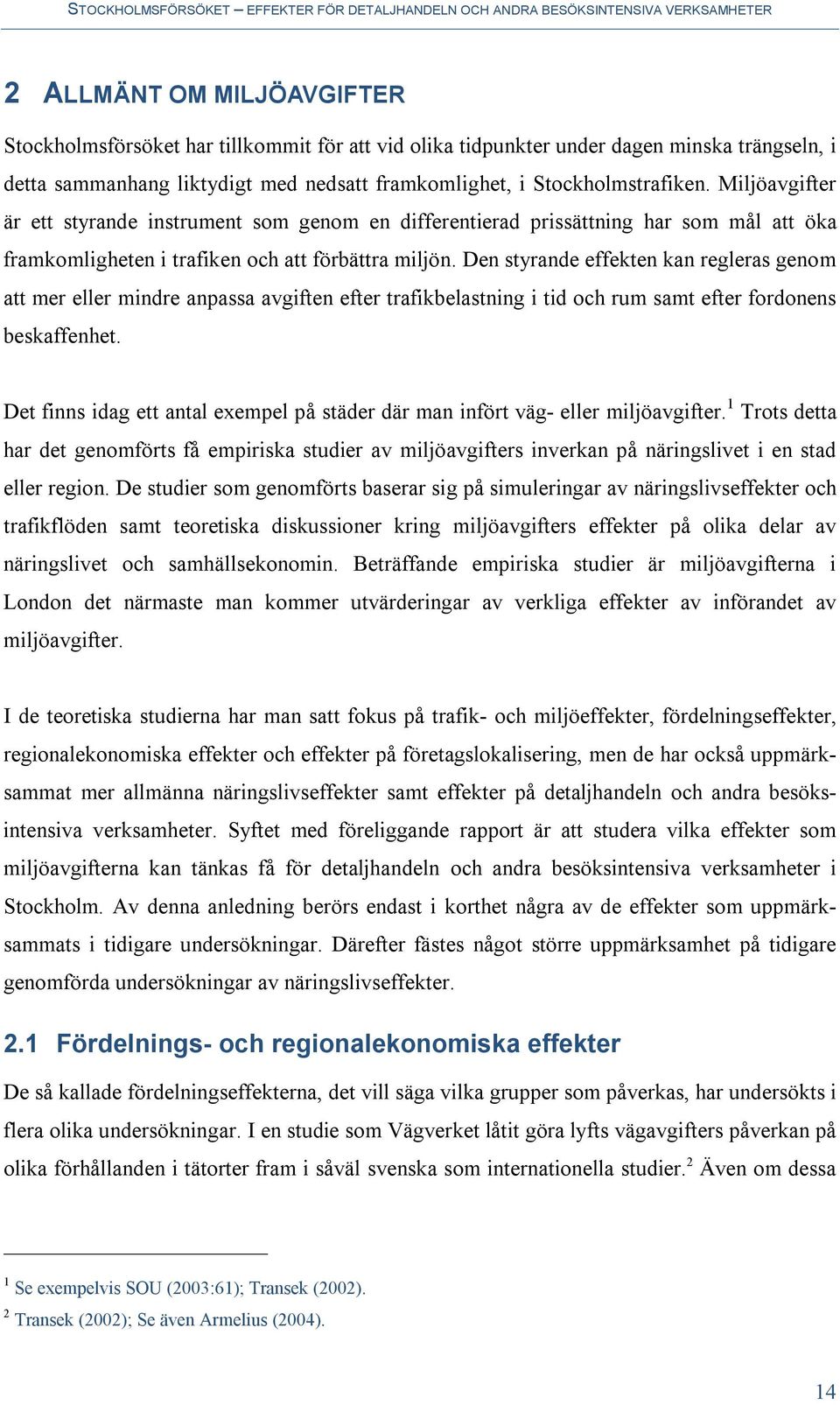 STOCKHOLMSFÖRSÖKET – EFFEKTER FÖR DETALJHANDELN OCH ANDRA BESÖKSINTENSIVA VERKSAMHETER

2 ALLMÄNT OM MILJÖAVGIFTER

Stockholmsförsöket har tillkommit för att vid olika tidpunkter under dagen minska trängseln, i detta sammanhang liktydigt med nedsatt framkomlighet, i Stockholmstrafiken. Miljöavgifter är ett styrande instrument som genom en differentierad prissättning har som mål att öka framkomligheten i trafiken och att förbättra miljön. Den styrande effekten kan regleras genom att mer eller mindre anpassa avgiften efter trafikbelastning i tid och rum samt efter fordonens beskaffenhet.

Det finns idag ett antal exempel på städer där man infört väg- eller miljöavgifter.$^1$ Trots detta har det genomförts få empiriska studier av miljöavgifters inverkan på näringslivet i en stad eller region. De studier som genomförts baserar sig på simuleringar av näringslivseffekter och trafikflöden samt teoretiska diskussioner kring miljöavgifters effekter på olika delar av näringslivet och samhällsekonomin. Beträffande empiriska studier är miljöavgifterna i London det närmaste man kommer utvärderingar av verkliga effekter av införandet av miljöavgifter.

I de teoretiska studierna har man satt fokus på trafik- och miljöeffekter, fördelningseffekter, regionalekonomiska effekter och effekter på företagslokalisering, men de har också uppmärksammat mer allmänna näringslivseffekter samt effekter på detaljhandeln och andra besöksintensiva verksamheter. Syftet med föreliggande rapport är att studera vilka effekter som miljöavgifterna kan tänkas få för detaljhandeln och andra besöksintensiva verksamheter i Stockholm. Av denna anledning berörs endast i korthet några av de effekter som uppmärksammats i tidigare undersökningar. Därefter fästes något större uppmärksamhet på tidigare genomförda undersökningar av näringslivseffekter.

2.1 Fördelnings- och regionalekonomiska effekter

De så kallade fördelningseffekterna, det vill säga vilka grupper som påverkas, har undersökts i flera olika undersökningar. I en studie som Vägverket låtit göra lyfts vägavgifters påverkan på olika förhållanden i tätorter fram i såväl svenska som internationella studier.$^2$ Även om dessa

$^1$ Se exempelvis SOU (2003:61); Transek (2002).
$^2$ Transek (2002); Se även Armelius (2004).

14